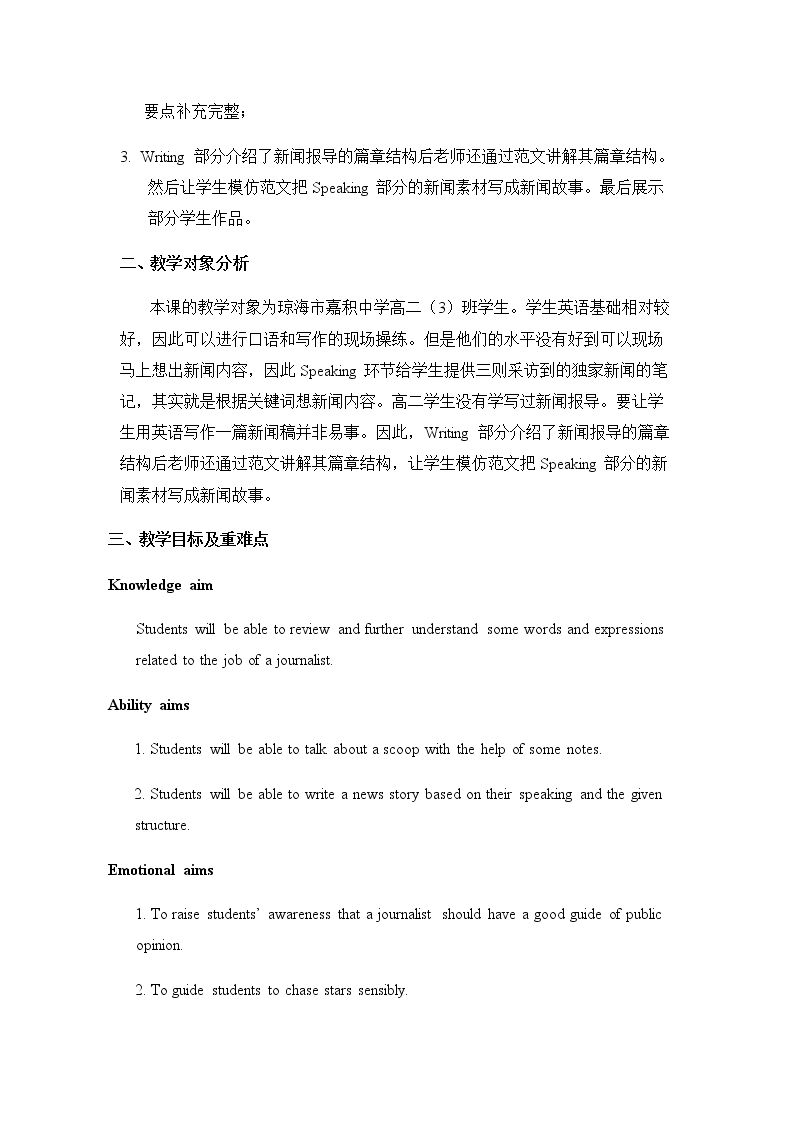 要点补充完整；

3. Writing部分介绍了新闻报导的篇章结构后老师还通过范文讲解其篇章结构。然后让学生模仿范文把Speaking部分的新闻素材写成新闻故事。最后展示部分学生作品。

二、教学对象分析

本课的教学对象为琼海市嘉积中学高二（3）班学生。学生英语基础相对较好，因此可以进行口语和写作的现场操练。但是他们的水平没有好到可以现场马上想出新闻内容，因此Speaking环节给学生提供三则采访到的独家新闻的笔记，其实就是根据关键词想新闻内容。高二学生没有学写过新闻报导。要让学生用英语写作一篇新闻稿并非易事。因此，Writing部分介绍了新闻报导的篇章结构后老师还通过范文讲解其篇章结构，让学生模仿范文把Speaking部分的新闻素材写成新闻故事。

三、教学目标及重难点

Knowledge aim

Students will be able to review and further understand some words and expressions related to the job of a journalist.

Ability aims

1. Students will be able to talk about a scoop with the help of some notes.

2. Students will be able to write a news story based on their speaking and the given structure.

Emotional aims

1. To raise students' awareness that a journalist should have a good guide of public opinion.

2. To guide students to chase stars sensibly.